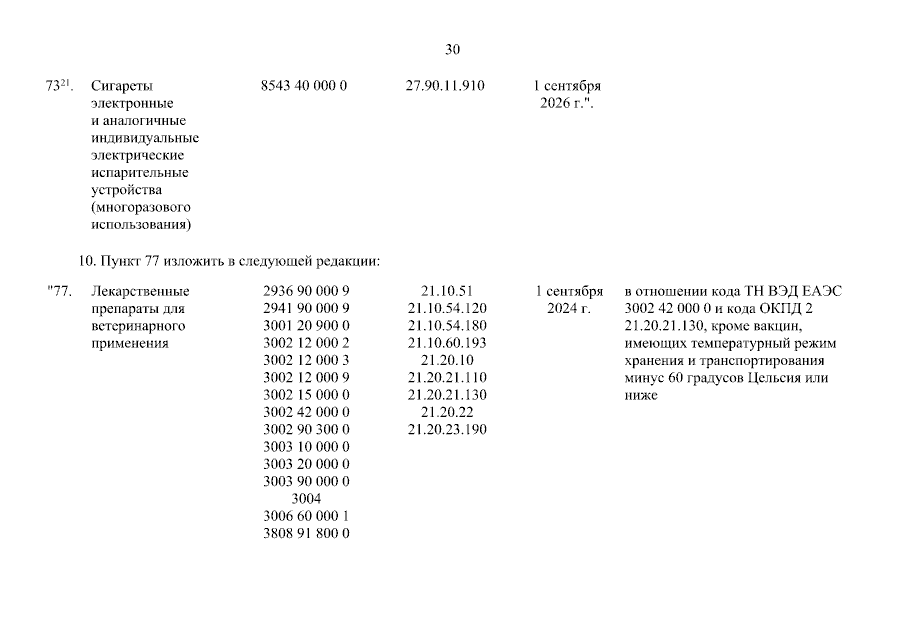 30

| | | | | | |
|---|---|---|---|---|---|
| $73^{21}$. | Сигареты электронные и аналогичные индивидуальные электрические испарительные устройства (многоразового использования) | 8543 40 000 0 | 27.90.11.910 | 1 сентября 2026 г.". | |

10. Пункт 77 изложить в следующей редакции:

| | | | | | |
|---|---|---|---|---|---|
| "77. | Лекарственные препараты для ветеринарного применения | 2936 90 000 9<br>2941 90 000 9<br>3001 20 900 0<br>3002 12 000 2<br>3002 12 000 3<br>3002 12 000 9<br>3002 15 000 0<br>3002 42 000 0<br>3002 90 300 0<br>3003 10 000 0<br>3003 20 000 0<br>3003 90 000 0<br>3004<br>3006 60 000 1<br>3808 91 800 0 | 21.10.51<br>21.10.54.120<br>21.10.54.180<br>21.10.60.193<br>21.20.10<br>21.20.21.110<br>21.20.21.130<br>21.20.22<br>21.20.23.190 | 1 сентября 2024 г. | в отношении кода ТН ВЭД ЕАЭС 3002 42 000 0 и кода ОКПД 2 21.20.21.130, кроме вакцин, имеющих температурный режим хранения и транспортирования минус 60 градусов Цельсия или ниже |